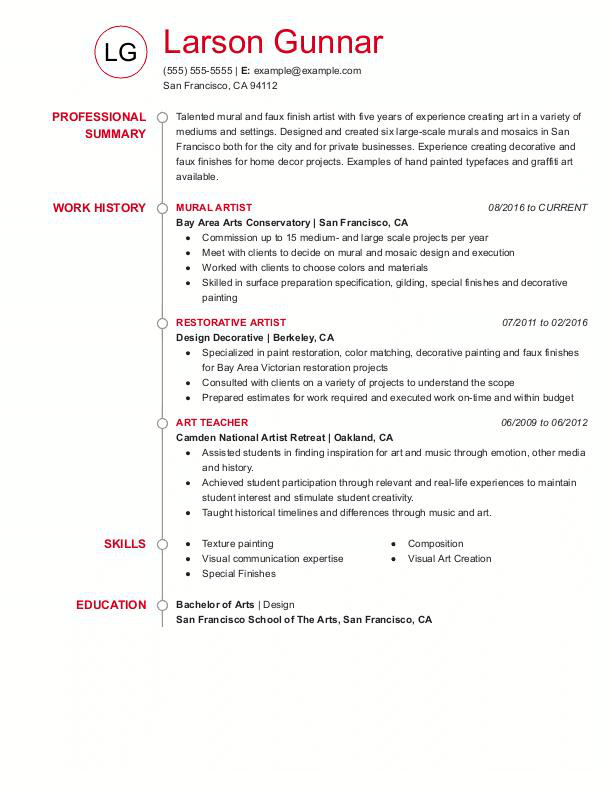 LG

Larson Gunnar

(555) 555-5555 | E: example@example.com
San Francisco, CA 94112

PROFESSIONAL SUMMARY

Talented mural and faux finish artist with five years of experience creating art in a variety of mediums and settings. Designed and created six large-scale murals and mosaics in San Francisco both for the city and for private businesses. Experience creating decorative and faux finishes for home decor projects. Examples of hand painted typefaces and graffiti art available.

WORK HISTORY

MURAL ARTIST 08/2016 to CURRENT
Bay Area Arts Conservatory | San Francisco, CA
- Commission up to 15 medium- and large scale projects per year
- Meet with clients to decide on mural and mosaic design and execution
- Worked with clients to choose colors and materials
- Skilled in surface preparation specification, gilding, special finishes and decorative painting

RESTORATIVE ARTIST 07/2011 to 02/2016
Design Decorative | Berkeley, CA
- Specialized in paint restoration, color matching, decorative painting and faux finishes for Bay Area Victorian restoration projects
- Consulted with clients on a variety of projects to understand the scope
- Prepared estimates for work required and executed work on-time and within budget

ART TEACHER 06/2009 to 06/2012
Camden National Artist Retreat | Oakland, CA
- Assisted students in finding inspiration for art and music through emotion, other media and history.
- Achieved student participation through relevant and real-life experiences to maintain student interest and stimulate student creativity.
- Taught historical timelines and differences through music and art.

SKILLS

- Texture painting
- Visual communication expertise
- Special Finishes
- Composition
- Visual Art Creation

EDUCATION

Bachelor of Arts | Design
San Francisco School of The Arts, San Francisco, CA